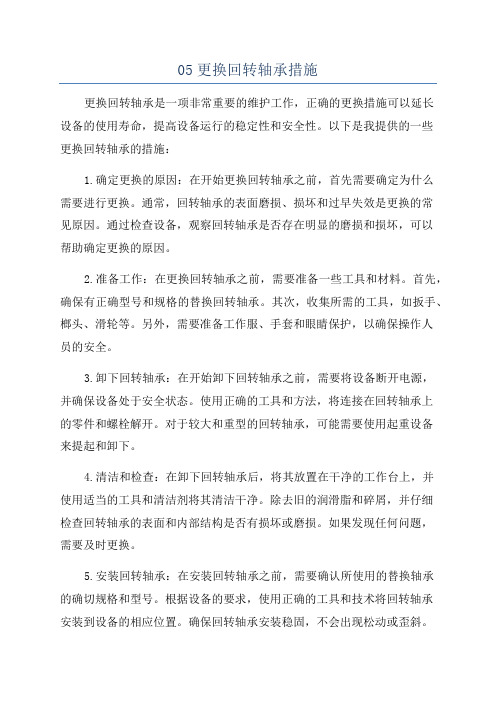 05 更换回转轴承措施

更换回转轴承是一项非常重要的维护工作，正确的更换措施可以延长设备的使用寿命，提高设备运行的稳定性和安全性。以下是我提供的一些更换回转轴承的措施：

1.确定更换的原因：在开始更换回转轴承之前，首先需要确定为什么需要进行更换。通常，回转轴承的表面磨损、损坏和过早失效是更换的常见原因。通过检查设备，观察回转轴承是否存在明显的磨损和损坏，可以帮助确定更换的原因。

2.准备工作：在更换回转轴承之前，需要准备一些工具和材料。首先，确保有正确型号和规格的替换回转轴承。其次，收集所需的工具，如扳手、榔头、滑轮等。另外，需要准备工作服、手套和眼睛保护，以确保操作人员的安全。

3.卸下回转轴承：在开始卸下回转轴承之前，需要将设备断开电源，并确保设备处于安全状态。使用正确的工具和方法，将连接在回转轴承上的零件和螺栓解开。对于较大和重型的回转轴承，可能需要使用起重设备来提起和卸下。

4.清洁和检查：在卸下回转轴承后，将其放置在干净的工作台上，并使用适当的工具和清洁剂将其清洁干净。除去旧的润滑脂和碎屑，并仔细检查回转轴承的表面和内部结构是否有损坏或磨损。如果发现任何问题，需要及时更换。

5.安装回转轴承：在安装回转轴承之前，需要确认所使用的替换轴承的确切规格和型号。根据设备的要求，使用正确的工具和技术将回转轴承安装到设备的相应位置。确保回转轴承安装稳固，不会出现松动或歪斜。